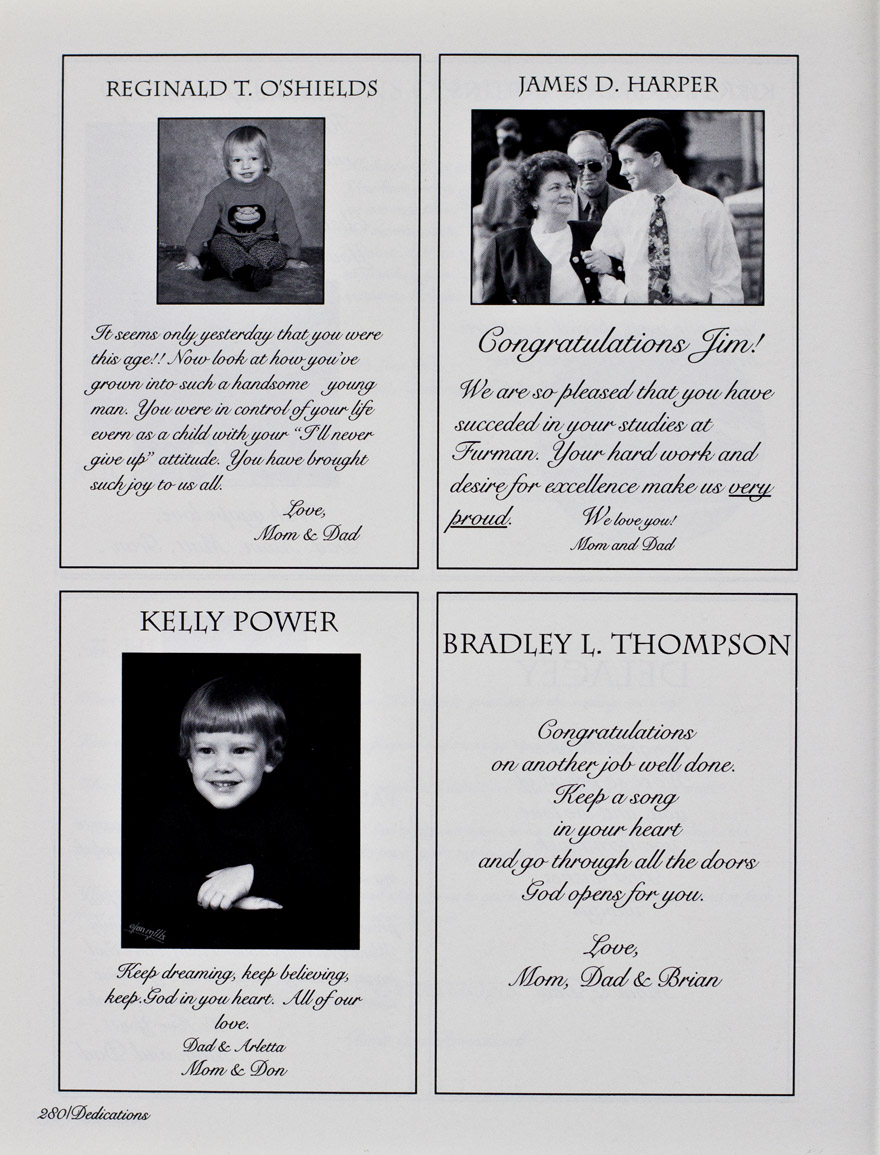 REGINALD T. O'SHIELDS

It seems only yesterday that you were this age!! Now look at how you've grown into such a handsome young man. You were in control of your life evern as a child with your "I'll never give up" attitude. You have brought such joy to us all.

Love,
Mom & Dad

JAMES D. HARPER

Congratulations Jim!

We are so pleased that you have succeded in your studies at Furman. Your hard work and desire for excellence make us very proud.

We love you!
Mom and Dad

KELLY POWER

Keep dreaming, keep believing, keep God in you heart. All of our love.
Dad & Arletta
Mom & Don

BRADLEY L. THOMPSON

Congratulations
on another job well done.
Keep a song
in your heart
and go through all the doors
God opens for you.

Love,
Mom, Dad & Brian

280|Dedications